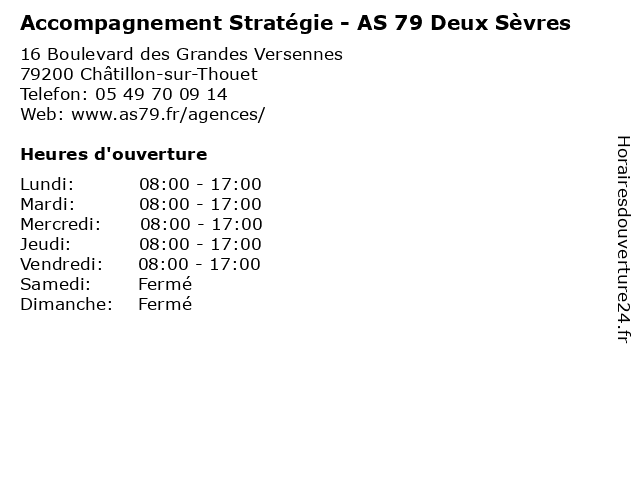 Accompagnement Stratégie - AS 79 Deux Sèvres

16 Boulevard des Grandes Versennes
79200 Châtillon-sur-Thouet
Telefon: 05 49 70 09 14
Web: www.as79.fr/agences/

Heures d'ouverture

Lundi: 08:00 - 17:00
Mardi: 08:00 - 17:00
Mercredi: 08:00 - 17:00
Jeudi: 08:00 - 17:00
Vendredi: 08:00 - 17:00
Samedi: Fermé
Dimanche: Fermé

Horairesdouverture24.fr